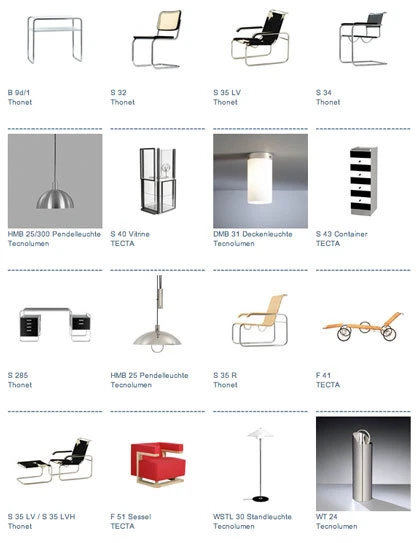 B 9d/1
Thonet

S 32
Thonet

S 35 LV
Thonet

S 34
Thonet

HMB 25/300 Pendelleuchte
Tecnolumen

S 40 Vitrine
TECTA

DMB 31 Deckenleuchte
Tecnolumen

S 43 Container
TECTA

S 285
Thonet

HMB 25 Pendelleuchte
Tecnolumen

S 35 R
Thonet

F 41
TECTA

S 35 LV / S 35 LVH
Thonet

F 51 Sessel
TECTA

WSTL 30 Standleuchte
Tecnolumen

WT 24
Tecnolumen